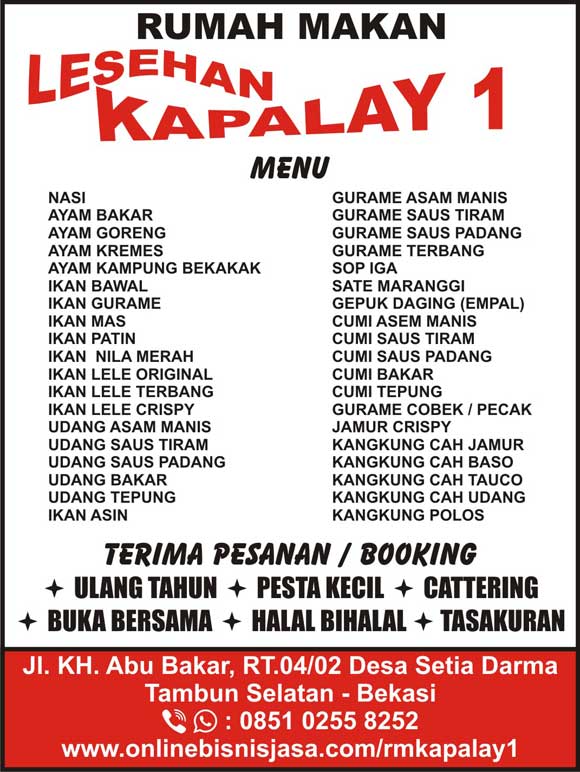 RUMAH MAKAN
LESEHAN KAPALAY 1

MENU

NASI
AYAM BAKAR
AYAM GORENG
AYAM KREMES
AYAM KAMPUNG BEKAKAK
IKAN BAWAL
IKAN GURAME
IKAN MAS
IKAN PATIN
IKAN NILA MERAH
IKAN LELE ORIGINAL
IKAN LELE TERBANG
IKAN LELE CRISPY
UDANG ASAM MANIS
UDANG SAUS TIRAM
UDANG SAUS PADANG
UDANG BAKAR
UDANG TEPUNG
IKAN ASIN

GURAME ASAM MANIS
GURAME SAUS TIRAM
GURAME SAUS PADANG
GURAME TERBANG
SOP IGA
SATE MARANGGI
GEPUK DAGING (EMPAL)
CUMI ASEM MANIS
CUMI SAUS TIRAM
CUMI SAUS PADANG
CUMI BAKAR
CUMI TEPUNG
GURAME COBEK / PECAK
JAMUR CRISPY
KANGKUNG CAH JAMUR
KANGKUNG CAH BASO
KANGKUNG CAH TAUCO
KANGKUNG CAH UDANG
KANGKUNG POLOS

TERIMA PESANAN / BOOKING
✦ ULANG TAHUN ✦ PESTA KECIL ✦ CATTERING
✦ BUKA BERSAMA ✦ HALAL BIHALAL ✦ TASAKURAN

Jl. KH. Abu Bakar, RT.04/02 Desa Setia Darma
Tambun Selatan - Bekasi
: 0851 0255 8252
www.onlinebisnisjasa.com/rmkapalay1